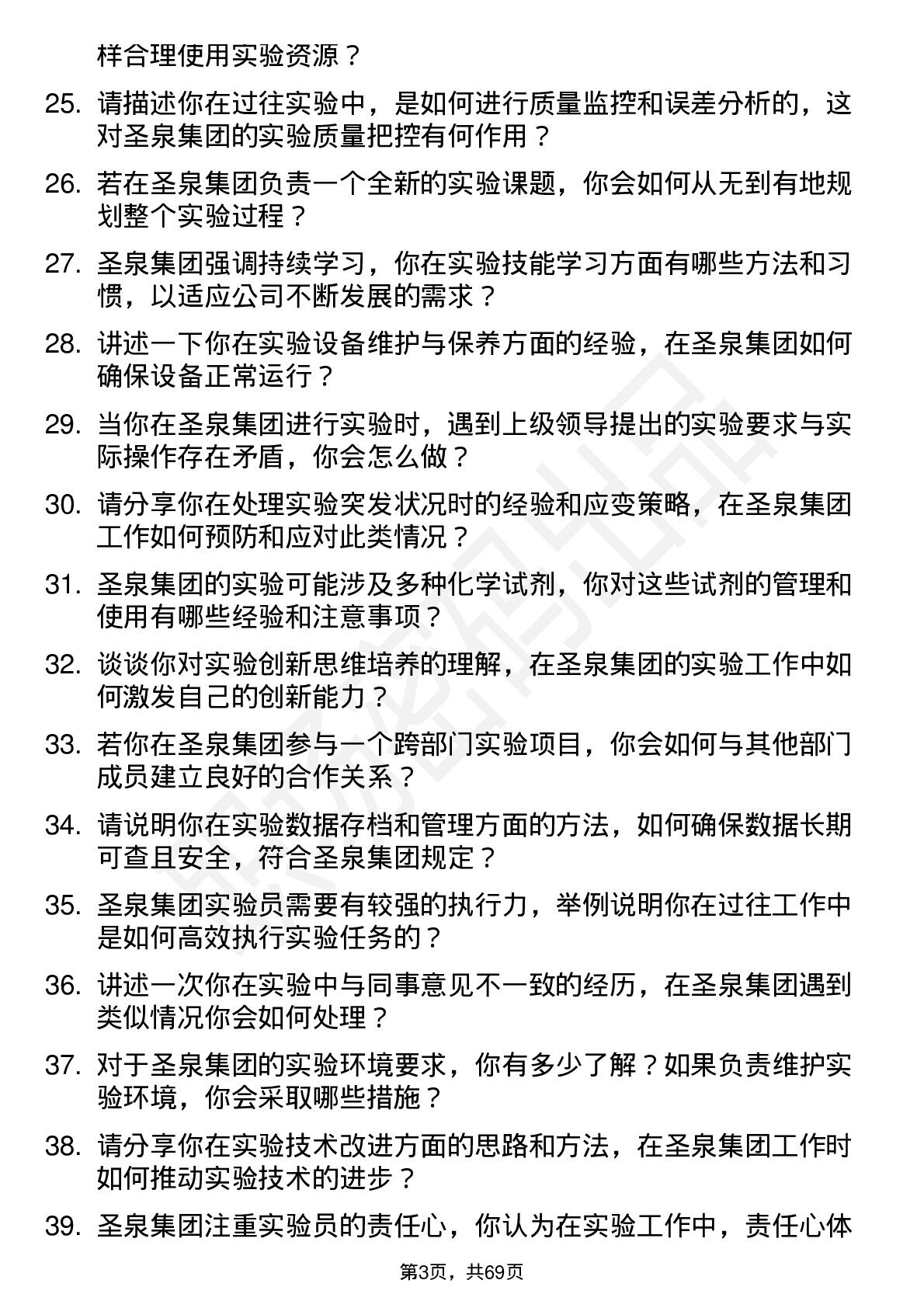 样合理使用实验资源？

25. 请描述你在过往实验中，是如何进行质量监控和误差分析的，这对圣泉集团的实验质量把控有何作用？

26. 若在圣泉集团负责一个全新的实验课题，你会如何从无到有地规划整个实验过程？

27. 圣泉集团强调持续学习，你在实验技能学习方面有哪些方法和习惯，以适应公司不断发展的需求？

28. 讲述一下你在实验设备维护与保养方面的经验，在圣泉集团如何确保设备正常运行？

29. 当你在圣泉集团进行实验时，遇到上级领导提出的实验要求与实际操作存在矛盾，你会怎么做？

30. 请分享你在处理实验突发状况时的经验和应变策略，在圣泉集团工作如何预防和应对此类情况？

31. 圣泉集团的实验可能涉及多种化学试剂，你对这些试剂的管理和使用有哪些经验和注意事项？

32. 谈谈你对实验创新思维培养的理解，在圣泉集团的实验工作中如何激发自己的创新能力？

33. 若你在圣泉集团参与一个跨部门实验项目，你会如何与其他部门成员建立良好的合作关系？

34. 请说明你在实验数据存档和管理方面的方法，如何确保数据长期可查且安全，符合圣泉集团规定？

35. 圣泉集团实验员需要有较强的执行力，举例说明你在过往工作中是如何高效执行实验任务的？

36. 讲述一次你在实验中与同事意见不一致的经历，在圣泉集团遇到类似情况你会如何处理？

37. 对于圣泉集团的实验环境要求，你有多少了解？如果负责维护实验环境，你会采取哪些措施？

38. 请分享你在实验技术改进方面的思路和方法，在圣泉集团工作时如何推动实验技术的进步？

39. 圣泉集团注重实验员的责任心，你认为在实验工作中，责任心体

第3页，共69页